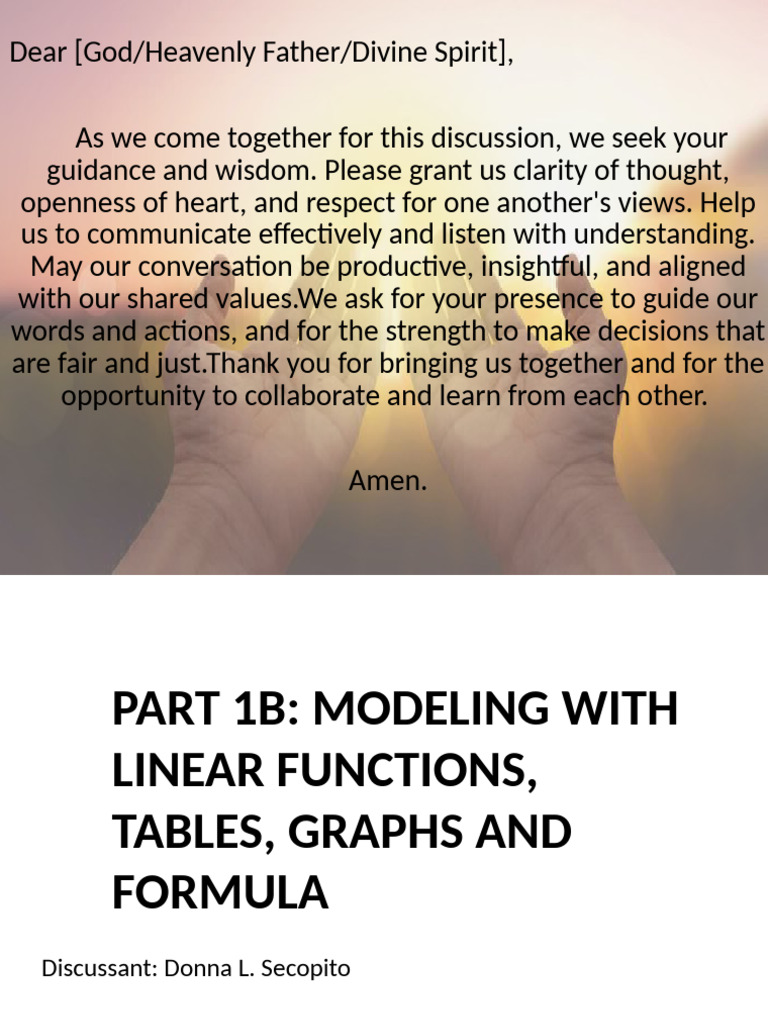 Dear [God/Heavenly Father/Divine Spirit],

As we come together for this discussion, we seek your guidance and wisdom. Please grant us clarity of thought, openness of heart, and respect for one another's views. Help us to communicate effectively and listen with understanding. May our conversation be productive, insightful, and aligned with our shared values.We ask for your presence to guide our words and actions, and for the strength to make decisions that are fair and just.Thank you for bringing us together and for the opportunity to collaborate and learn from each other.

Amen.

PART 1B: MODELING WITH LINEAR FUNCTIONS, TABLES, GRAPHS AND FORMULA

Discussant: Donna L. Secopito